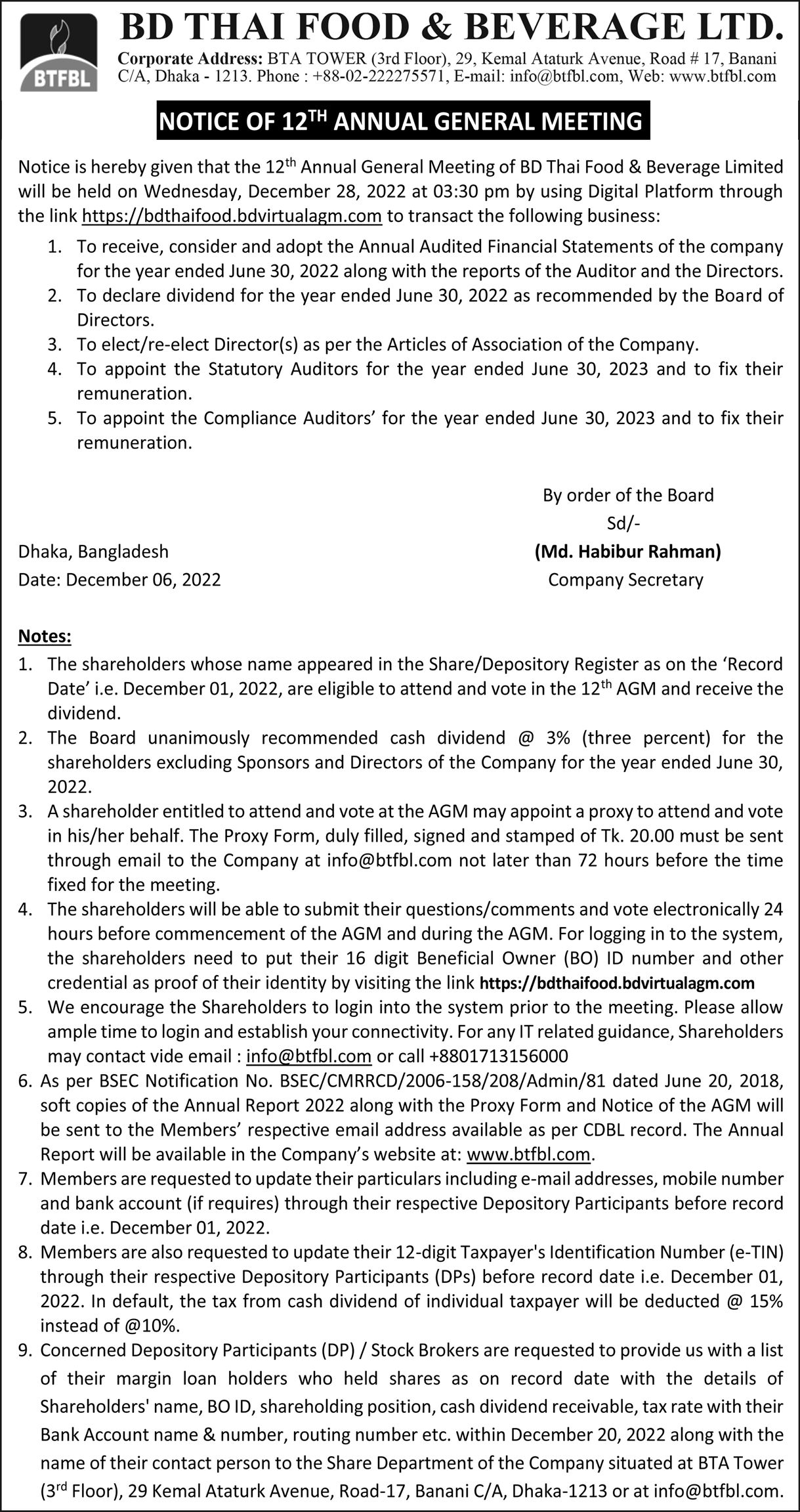 BTFBL

BD THAI FOOD & BEVERAGE LTD.

Corporate Address: BTA TOWER (3rd Floor), 29, Kemal Ataturk Avenue, Road # 17, Banani C/A, Dhaka - 1213. Phone : +88-02-222275571, E-mail: info@btfbl.com, Web: www.btfbl.com

NOTICE OF 12$^{TH}$ ANNUAL GENERAL MEETING

Notice is hereby given that the 12$^{th}$ Annual General Meeting of BD Thai Food & Beverage Limited will be held on Wednesday, December 28, 2022 at 03:30 pm by using Digital Platform through the link https://bdthaifood.bdvirtualagm.com to transact the following business:

1. To receive, consider and adopt the Annual Audited Financial Statements of the company for the year ended June 30, 2022 along with the reports of the Auditor and the Directors.
2. To declare dividend for the year ended June 30, 2022 as recommended by the Board of Directors.
3. To elect/re-elect Director(s) as per the Articles of Association of the Company.
4. To appoint the Statutory Auditors for the year ended June 30, 2023 and to fix their remuneration.
5. To appoint the Compliance Auditors' for the year ended June 30, 2023 and to fix their remuneration.

By order of the Board
Sd/-
(Md. Habibur Rahman)
Company Secretary

Dhaka, Bangladesh
Date: December 06, 2022

Notes:
1. The shareholders whose name appeared in the Share/Depository Register as on the 'Record Date' i.e. December 01, 2022, are eligible to attend and vote in the 12$^{th}$ AGM and receive the dividend.
2. The Board unanimously recommended cash dividend @ 3% (three percent) for the shareholders excluding Sponsors and Directors of the Company for the year ended June 30, 2022.
3. A shareholder entitled to attend and vote at the AGM may appoint a proxy to attend and vote in his/her behalf. The Proxy Form, duly filled, signed and stamped of Tk. 20.00 must be sent through email to the Company at info@btfbl.com not later than 72 hours before the time fixed for the meeting.
4. The shareholders will be able to submit their questions/comments and vote electronically 24 hours before commencement of the AGM and during the AGM. For logging in to the system, the shareholders need to put their 16 digit Beneficial Owner (BO) ID number and other credential as proof of their identity by visiting the link https://bdthaifood.bdvirtualagm.com
5. We encourage the Shareholders to login into the system prior to the meeting. Please allow ample time to login and establish your connectivity. For any IT related guidance, Shareholders may contact vide email : info@btfbl.com or call +8801713156000
6. As per BSEC Notification No. BSEC/CMRRCD/2006-158/208/Admin/81 dated June 20, 2018, soft copies of the Annual Report 2022 along with the Proxy Form and Notice of the AGM will be sent to the Members' respective email address available as per CDBL record. The Annual Report will be available in the Company's website at: www.btfbl.com.
7. Members are requested to update their particulars including e-mail addresses, mobile number and bank account (if requires) through their respective Depository Participants before record date i.e. December 01, 2022.
8. Members are also requested to update their 12-digit Taxpayer's Identification Number (e-TIN) through their respective Depository Participants (DPs) before record date i.e. December 01, 2022. In default, the tax from cash dividend of individual taxpayer will be deducted @ 15% instead of @10%.
9. Concerned Depository Participants (DP) / Stock Brokers are requested to provide us with a list of their margin loan holders who held shares as on record date with the details of Shareholders' name, BO ID, shareholding position, cash dividend receivable, tax rate with their Bank Account name & number, routing number etc. within December 20, 2022 along with the name of their contact person to the Share Department of the Company situated at BTA Tower (3$^{rd}$ Floor), 29 Kemal Ataturk Avenue, Road-17, Banani C/A, Dhaka-1213 or at info@btfbl.com.